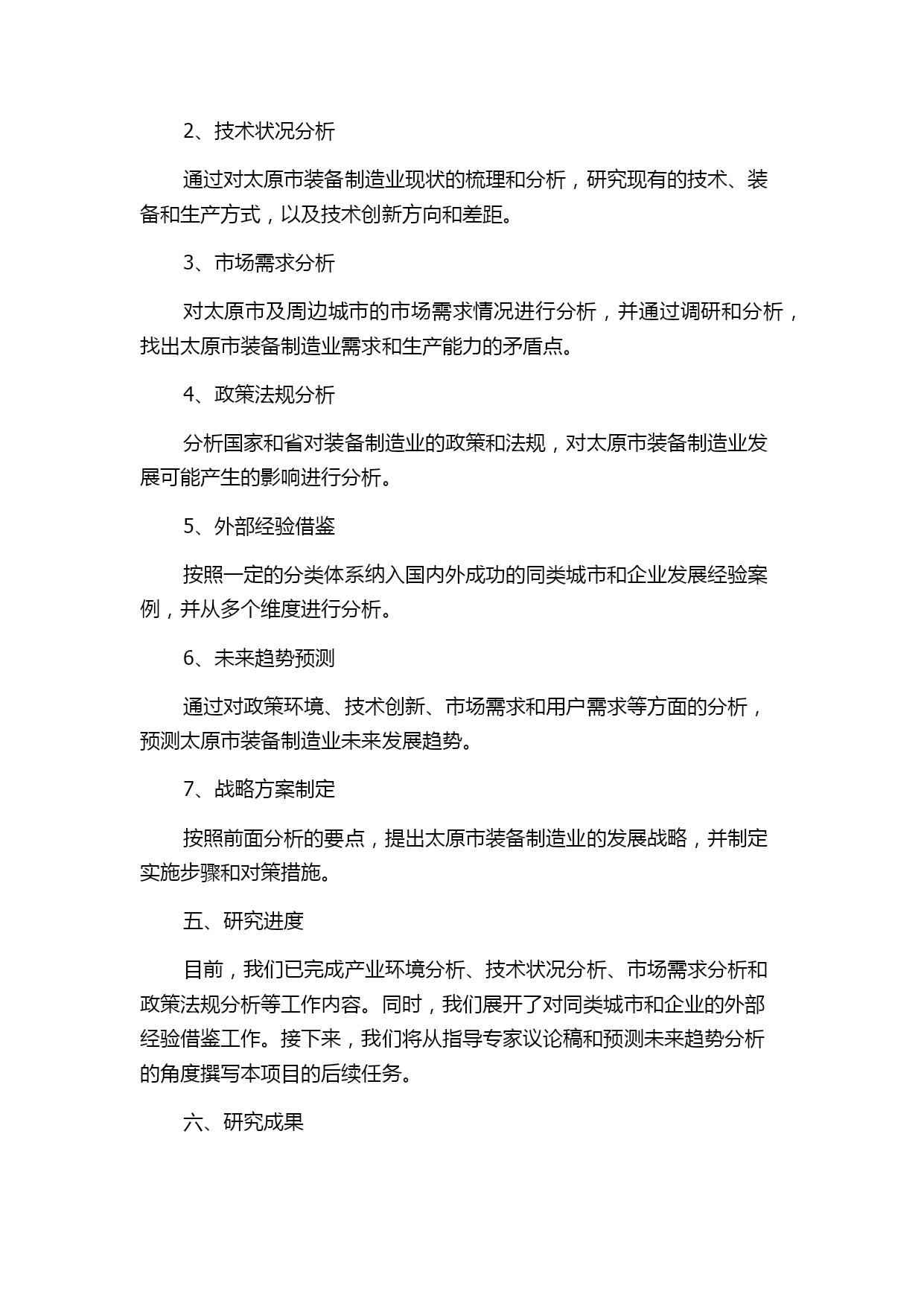 2、技术状况分析

通过对太原市装备制造业现状的梳理和分析，研究现有的技术、装备和生产方式，以及技术创新方向和差距。

3、市场需求分析

对太原市及周边城市的市场需求情况进行分析，并通过调研和分析，找出太原市装备制造业需求和生产能力的矛盾点。

4、政策法规分析

分析国家和省对装备制造业的政策和法规，对太原市装备制造业发展可能产生的影响进行分析。

5、外部经验借鉴

按照一定的分类体系纳入国内外成功的同类城市和企业发展经验案例，并从多个维度进行分析。

6、未来趋势预测

通过对政策环境、技术创新、市场需求和用户需求等方面的分析，预测太原市装备制造业未来发展趋势。

7、战略方案制定

按照前面分析的要点，提出太原市装备制造业的发展战略，并制定实施步骤和对策措施。

五、研究进度

目前，我们已完成产业环境分析、技术状况分析、市场需求分析和政策法规分析等工作内容。同时，我们展开了对同类城市和企业的外部经验借鉴工作。接下来，我们将从指导专家议论稿和预测未来趋势分析的角度撰写本项目的后续任务。

六、研究成果